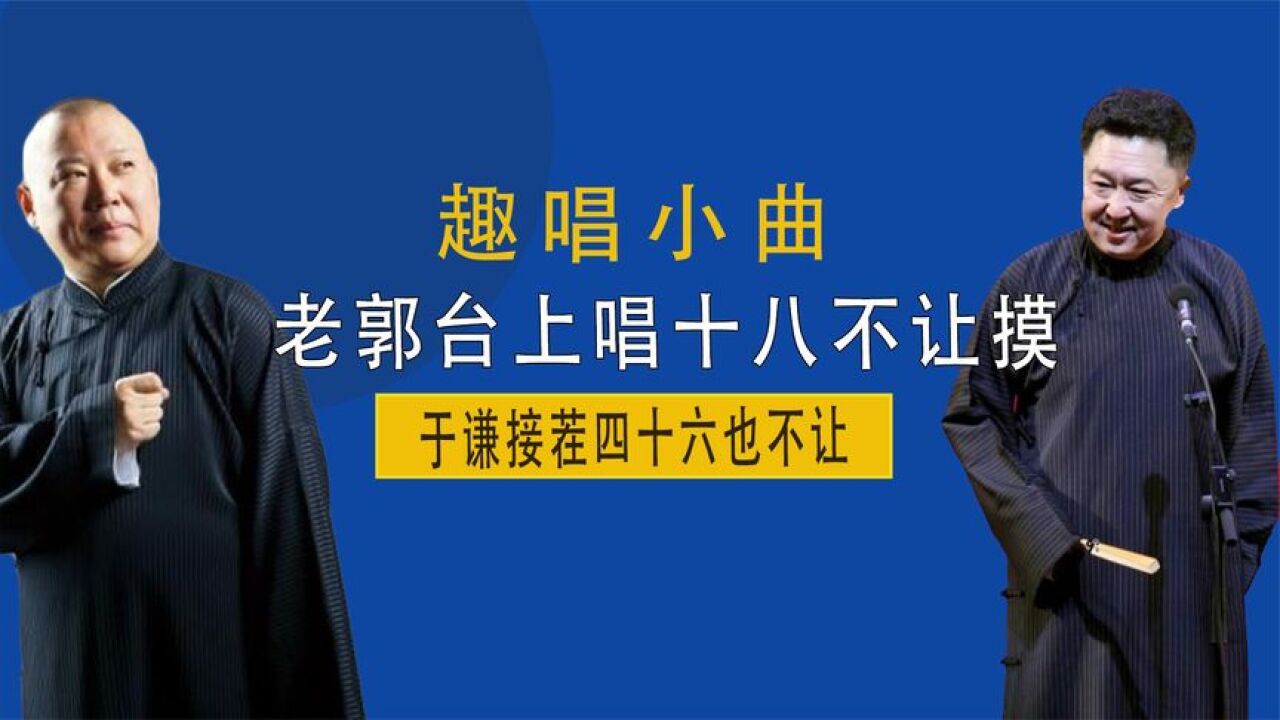 趣唱小曲

老郭台上唱十八不让摸

于谦接茬四十六也不让